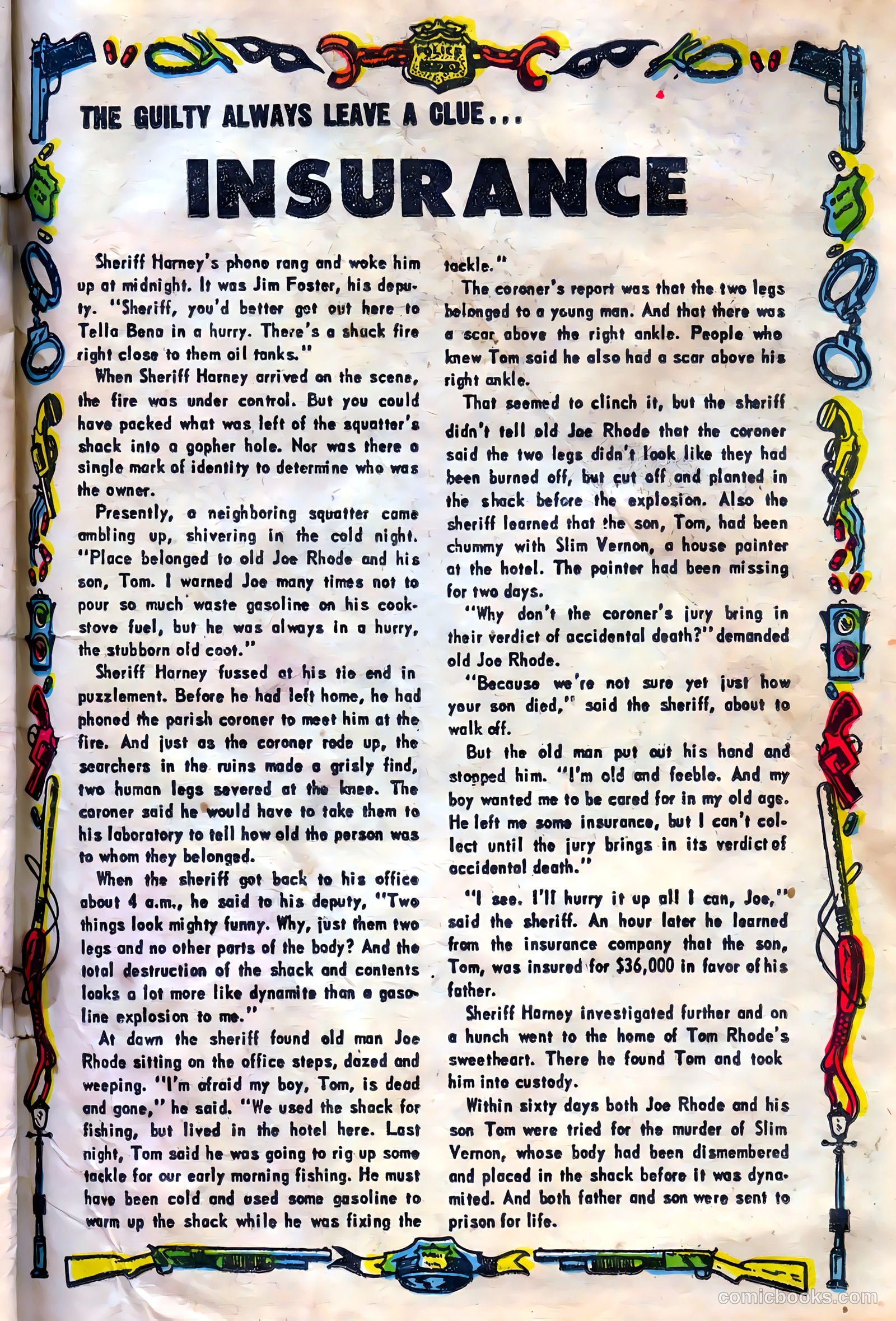 POLICE

THE GUILTY ALWAYS LEAVE A CLUE...

INSURANCE

Sheriff Harney's phone rang and woke him up at midnight. It was Jim Foster, his deputy. "Sheriff, you'd better get out here to Tella Bena in a hurry. There's a shack fire right close to them oil tanks."

When Sheriff Harney arrived on the scene, the fire was under control. But you could have packed what was left of the squatter's shack into a gopher hole. Nor was there a single mark of identity to determine who was the owner.

Presently, a neighboring squatter came ambling up, shivering in the cold night. "Place belonged to old Joe Rhode and his son, Tom. I warned Joe many times not to pour so much waste gasoline on his cookstove fuel, but he was always in a hurry, the stubborn old coot."

Sheriff Harney fussed at his tie end in puzzlement. Before he had left home, he had phoned the parish coroner to meet him at the fire. And just as the coroner rode up, the searchers in the ruins made a grisly find, two human legs severed at the knee. The coroner said he would have to take them to his laboratory to tell how old the person was to whom they belonged.

When the sheriff got back to his office about 4 a.m., he said to his deputy, "Two things look mighty funny. Why, just them two legs and no other parts of the body? And the total destruction of the shack and contents looks a lot more like dynamite than a gasoline explosion to me."

At dawn the sheriff found old man Joe Rhode sitting on the office steps, dazed and weeping. "I'm afraid my boy, Tom, is dead and gone," he said. "We used the shack for fishing, but lived in the hotel here. Last night, Tom said he was going to rig up some tackle for our early morning fishing. He must have been cold and used some gasoline to warm up the shack while he was fixing the tackle."

The coroner's report was that the two legs belonged to a young man. And that there was a scar above the right ankle. People who knew Tom said he also had a scar above his right ankle.

That seemed to clinch it, but the sheriff didn't tell old Joe Rhode that the coroner said the two legs didn't look like they had been burned off, but cut off and planted in the shack before the explosion. Also the sheriff learned that the son, Tom, had been chummy with Slim Vernon, a house painter at the hotel. The painter had been missing for two days.

"Why don't the coroner's jury bring in their verdict of accidental death?" demanded old Joe Rhode.

"Because we're not sure yet just how your son died," said the sheriff, about to walk off.

But the old man put out his hand and stopped him. "I'm old and feeble. And my boy wanted me to be cared for in my old age. He left me some insurance, but I can't collect until the jury brings in its verdict of accidental death."

"I see. I'll hurry it up all I can, Joe," said the sheriff. An hour later he learned from the insurance company that the son, Tom, was insured for $36,000 in favor of his father.

Sheriff Harney investigated further and on a hunch went to the home of Tom Rhode's sweetheart. There he found Tom and took him into custody.

Within sixty days both Joe Rhode and his son Tom were tried for the murder of Slim Vernon, whose body had been dismembered and placed in the shack before it was dynamited. And both father and son were sent to prison for life.

comicbooks.com